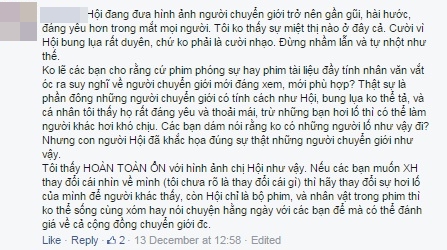 Hội đang đưa hình ảnh người chuyển giới trở nên gần gũi, hài hước, đáng yêu hơn trong mắt mọi người. Tôi ko thấy sự miệt thị nào ở đây cả. Cười vì Hội bung lụa rất duyên, chứ ko phải là cười nhạo. Đừng nhầm lẫn và tự nhột như thế.
Ko lẽ các bạn cho rằng cứ phim phóng sự hay phim tài liệu đầy tính nhân văn vắt óc ra suy nghĩ về người chuyển giới mới đáng xem, mới phù hợp? Thật sự là phần đông những người chuyển giới có tính cách như Hội, bung lụa ko thể tả, và cá nhân tôi thấy họ rất đáng yêu và thoải mái, trừ những bạn hơi lố thì có thể làm người khác hơi khó chịu. Các bạn dám nói rằng ko có những người lố như vậy đi? Nhưng con người Hội đã khắc họa đúng sự thật những người chuyển giới như vậy.
Tôi thấy HOÀN TOÀN ỔN với hình ảnh chị Hội như vậy. Nếu các bạn muốn XH thay đổi cái nhìn về mình (tôi chưa rõ là thay đổi cái gì) thì hãy thay đổi sự hơi lố của mình để người khác thấy, còn Hội chỉ là bộ phim, và nhân vật trong phim thì ko thể sống cùng xóm hay nói chuyện hằng ngày với các bạn để mà có thể đánh giá về cả cộng đồng chuyển giới đc.
Like · Reply · 2 · 13 December at 12:58 · Edited